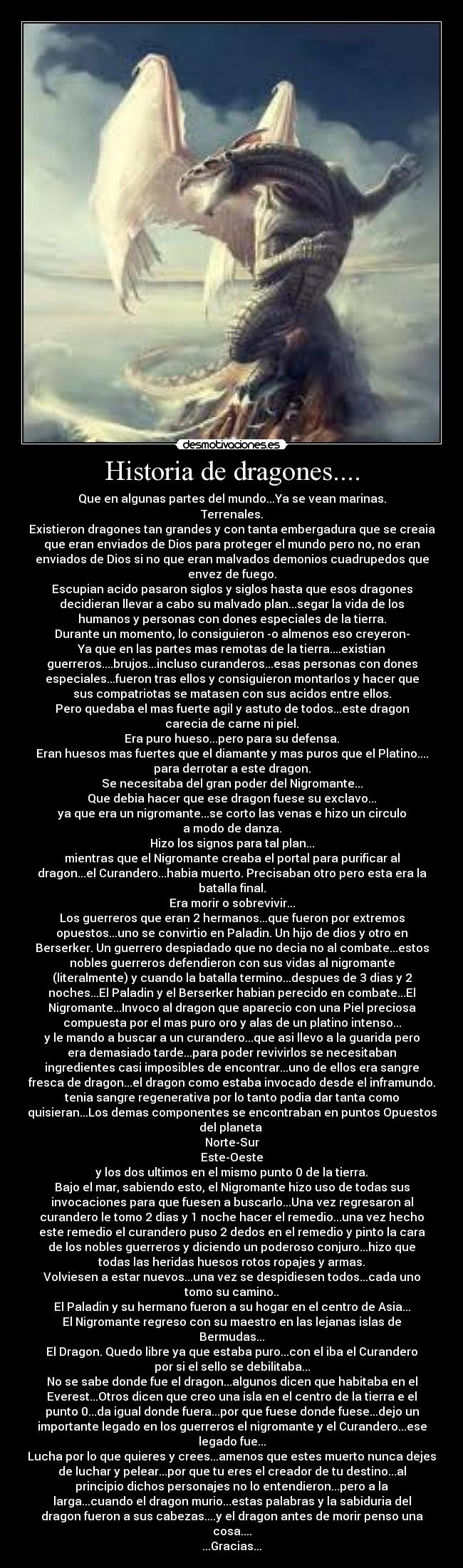 desmotivaciones.es

Historia de dragones....

Que en algunas partes del mundo...Ya se vean marinas.
Terrenales.
Existieron dragones tan grandes y con tanta embergadura que se creaia que eran enviados de Dios para proteger el mundo pero no, no eran enviados de Dios si no que eran malvados demonios cuadrupedos que envez de fuego.
Escupian acido pasaron siglos y siglos hasta que esos dragones decidieran llevar a cabo su malvado plan...segar la vida de los humanos y personas con dones especiales de la tierra.
Durante un momento, lo consiguieron -o almenos eso creyeron-
Ya que en las partes mas remotas de la tierra....existian guerreros....brujos...incluso curanderos...esas personas con dones especiales...fueron tras ellos y consiguieron montarlos y hacer que sus compatriotas se matasen con sus acidos entre ellos.
Pero quedaba el mas fuerte agil y astuto de todos...este dragon carecia de carne ni piel.
Era puro hueso...pero para su defensa.
Eran huesos mas fuertes que el diamante y mas puros que el Platino.... para derrotar a este dragon.
Se necesitaba del gran poder del Nigromante...
Que debia hacer que ese dragon fuese su exclavo...
ya que era un nigromante...se corto las venas e hizo un circulo a modo de danza.
Hizo los signos para tal plan...
mientras que el Nigromante creaba el portal para purificar al dragon...el Curandero...habia muerto. Precisaban otro pero esta era la batalla final.
Era morir o sobrevivir...
Los guerreros que eran 2 hermanos...que fueron por extremos opuestos...uno se convirtio en Paladin. Un hijo de dios y otro en Berserker. Un guerrero despiadado que no decia no al combate...estos nobles guerreros defendieron con sus vidas al nigromante (literalmente) y cuando la batalla termino...despues de 3 dias y 2 noches...El Paladin y el Berserker habian perecido en combate...El Nigromante...Invoco al dragon que aparecio con una Piel preciosa compuesta por el mas puro oro y alas de un platino intenso...
y le mando a buscar a un curandero...que asi llevo a la guarida pero era demasiado tarde...para poder revivirlos se necesitaban ingredientes casi imposibles de encontrar...uno de ellos era sangre fresca de dragon...el dragon como estaba invocado desde el inframundo. tenia sangre regenerativa por lo tanto podia dar tanta como quisieran...Los demas componentes se encontraban en puntos Opuestos del planeta
Norte-Sur
Este-Oeste
y los dos ultimos en el mismo punto 0 de la tierra.
Bajo el mar, sabiendo esto, el Nigromante hizo uso de todas sus invocaciones para que fuesen a buscarlo...Una vez regresaron al curandero le tomo 2 dias y 1 noche hacer el remedio...una vez hecho este remedio el curandero puso 2 dedos en el remedio y pinto la cara de los nobles guerreros y diciendo un poderoso conjuro...hizo que todas las heridas huesos rotos ropajes y armas.
Volviesen a estar nuevos...una vez se despidiesen todos...cada uno tomo su camino..
El Paladin y su hermano fueron a su hogar en el centro de Asia...
El Nigromante regreso con su maestro en las lejanas islas de Bermudas...
El Dragon. Quedo libre ya que estaba puro...con el iba el Curandero por si el sello se debilitaba...
No se sabe donde fue el dragon...algunos dicen que habitaba en el Everest...Otros dicen que creo una isla en el centro de la tierra e el punto 0...da igual donde fuera...por que fuese donde fuese...dejo un importante legado en los guerreros el nigromante y el Curandero...ese legado fue...
Lucha por lo que quieres y crees...amenos que estes muerto nunca dejes de luchar y pelear...por que tu eres el creador de tu destino...al principio dichos personajes no lo entendieron...pero a la larga...cuando el dragon murio...estas palabras y la sabiduria del dragon fueron a sus cabezas....y el dragon antes de morir penso una cosa....
...Gracias...